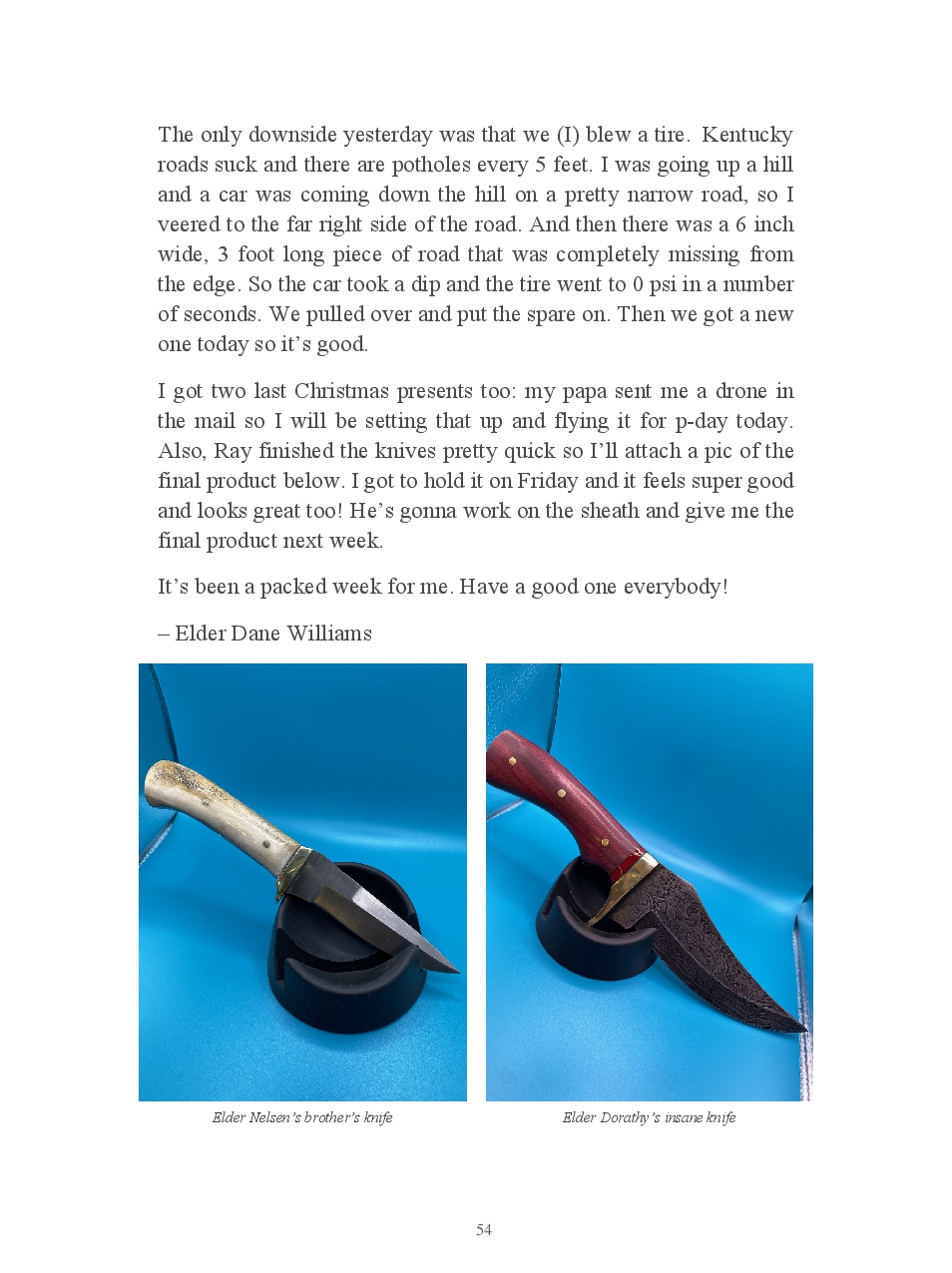 The only downside yesterday was that we (I) blew a tire. Kentucky roads suck and there are potholes every 5 feet. I was going up a hill and a car was coming down the hill on a pretty narrow road, so I veered to the far right side of the road. And then there was a 6 inch wide, 3 foot long piece of road that was completely missing from the edge. So the car took a dip and the tire went to 0 psi in a number of seconds. We pulled over and put the spare on. Then we got a new one today so it's good.

I got two last Christmas presents too: my papa sent me a drone in the mail so I will be setting that up and flying it for p-day today. Also, Ray finished the knives pretty quick so I'll attach a pic of the final product below. I got to hold it on Friday and it feels super good and looks great too! He's gonna work on the sheath and give me the final product next week.

It's been a packed week for me. Have a good one everybody!

– Elder Dane Williams

Elder Nelsen's brother's knife

Elder Dorathy's insane knife

54